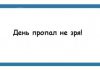 День пропал не зря!